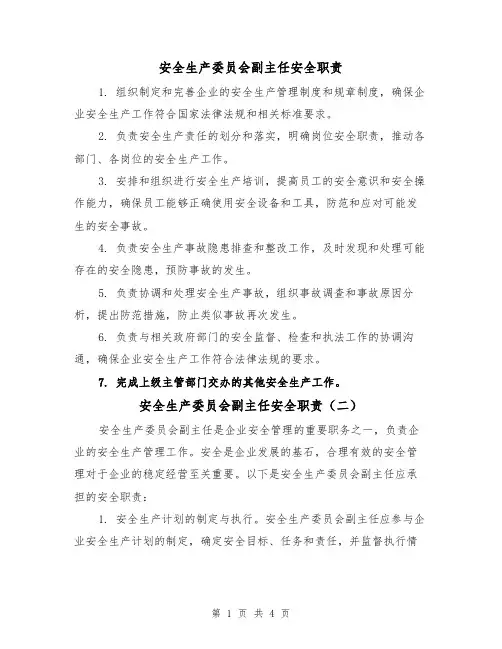 安全生产委员会副主任安全职责

1. 组织制定和完善企业的安全生产管理制度和规章制度，确保企业安全生产工作符合国家法律法规和相关标准要求。

2. 负责安全生产责任的划分和落实，明确岗位安全职责，推动各部门、各岗位的安全生产工作。

3. 安排和组织进行安全生产培训，提高员工的安全意识和安全操作能力，确保员工能够正确使用安全设备和工具，防范和应对可能发生的安全事故。

4. 负责安全生产事故隐患排查和整改工作，及时发现和处理可能存在的安全隐患，预防事故的发生。

5. 负责协调和处理安全生产事故，组织事故调查和事故原因分析，提出防范措施，防止类似事故再次发生。

6. 负责与相关政府部门的安全监督、检查和执法工作的协调沟通，确保企业安全生产工作符合法律法规的要求。

7. 完成上级主管部门交办的其他安全生产工作。

安全生产委员会副主任安全职责（二）

安全生产委员会副主任是企业安全管理的重要职务之一，负责企业的安全生产管理工作。安全是企业发展的基石，合理有效的安全管理对于企业的稳定经营至关重要。以下是安全生产委员会副主任应承担的安全职责：

1. 安全生产计划的制定与执行。安全生产委员会副主任应参与企业安全生产计划的制定，确定安全目标、任务和责任，并监督执行情

第 1 页 共 4 页